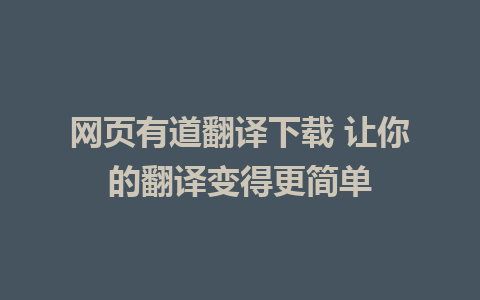 网页有道翻译下载 让你的翻译变得更简单